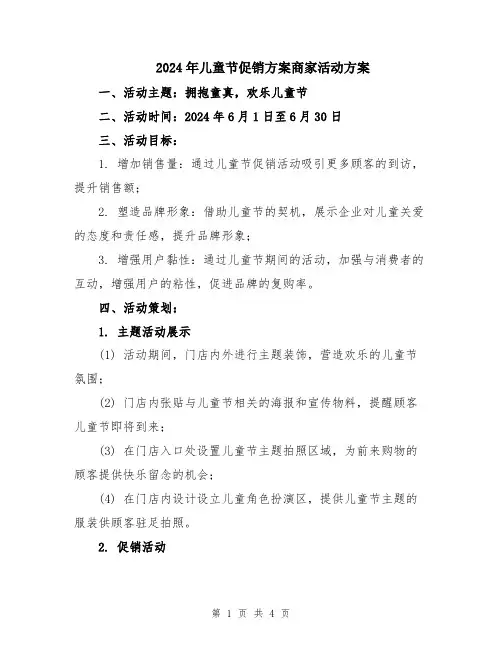 2024年儿童节促销方案商家活动方案

一、活动主题：拥抱童真，欢乐儿童节

二、活动时间：2024年6月1日至6月30日

三、活动目标：

1. 增加销售量：通过儿童节促销活动吸引更多顾客的到访，提升销售额；

2. 塑造品牌形象：借助儿童节的契机，展示企业对儿童关爱的态度和责任感，提升品牌形象；

3. 增强用户黏性：通过儿童节期间的活动，加强与消费者的互动，增强用户的粘性，促进品牌的复购率。

四、活动策划：

1. 主题活动展示

(1) 活动期间，门店内外进行主题装饰，营造欢乐的儿童节氛围；

(2) 门店内张贴与儿童节相关的海报和宣传物料，提醒顾客儿童节即将到来；

(3) 在门店入口处设置儿童节主题拍照区域，为前来购物的顾客提供快乐留念的机会；

(4) 在门店内设计设立儿童角色扮演区，提供儿童节主题的服装供顾客驻足拍照。

2. 促销活动

第 1 页 共 4 页